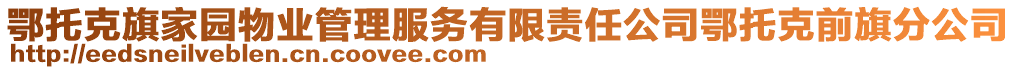 鄂托克旗家园物业管理服务有限责任公司鄂托克前旗分公司
http://eedsneilveblen.cn.coovee.com